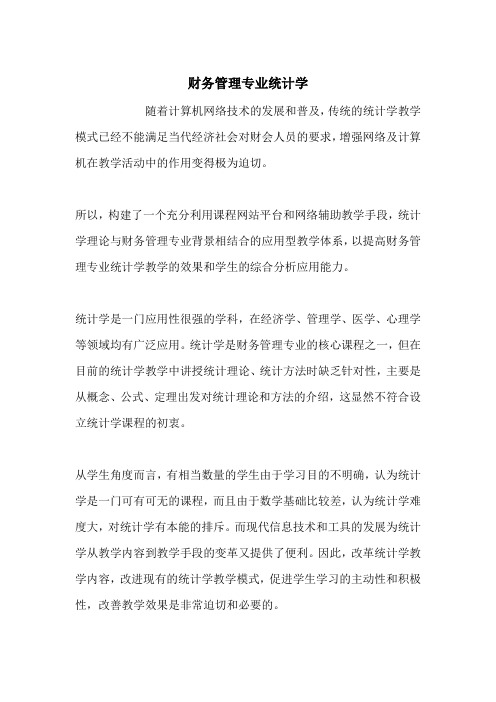 财务管理专业统计学

随着计算机网络技术的发展和普及，传统的统计学教学模式已经不能满足当代经济社会对财会人员的要求，增强网络及计算机在教学活动中的作用变得极为迫切。

所以，构建了一个充分利用课程网站平台和网络辅助教学手段，统计学理论与财务管理专业背景相结合的应用型教学体系，以提高财务管理专业统计学教学的效果和学生的综合分析应用能力。

统计学是一门应用性很强的学科，在经济学、管理学、医学、心理学等领域均有广泛应用。统计学是财务管理专业的核心课程之一，但在目前的统计学教学中讲授统计理论、统计方法时缺乏针对性，主要是从概念、公式、定理出发对统计理论和方法的介绍，这显然不符合设立统计学课程的初衷。

从学生角度而言，有相当数量的学生由于学习目的不明确，认为统计学是一门可有可无的课程，而且由于数学基础比较差，认为统计学难度大，对统计学有本能的排斥。而现代信息技术和工具的发展为统计学从教学内容到教学手段的变革又提供了便利。因此，改革统计学教学内容，改进现有的统计学教学模式，促进学生学习的主动性和积极性，改善教学效果是非常迫切和必要的。